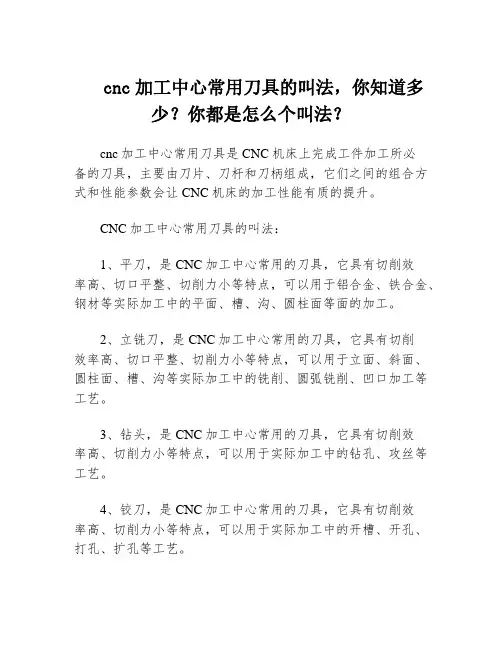 cnc 加工中心常用刀具的叫法，你知道多少？你都是怎么个叫法？

cnc 加工中心常用刀具是 CNC 机床上完成工件加工所必备的刀具，主要由刀片、刀杆和刀柄组成，它们之间的组合方式和性能参数会让 CNC 机床的加工性能有质的提升。

CNC 加工中心常用刀具的叫法：

1、平刀，是 CNC 加工中心常用的刀具，它具有切削效率高、切口平整、切削力小等特点，可以用于铝合金、铁合金、钢材等实际加工中的平面、槽、沟、圆柱面等面的加工。

2、立铣刀，是 CNC 加工中心常用的刀具，它具有切削效率高、切口平整、切削力小等特点，可以用于立面、斜面、圆柱面、槽、沟等实际加工中的铣削、圆弧铣削、凹口加工等工艺。

3、钻头，是 CNC 加工中心常用的刀具，它具有切削效率高、切削力小等特点，可以用于实际加工中的钻孔、攻丝等工艺。

4、铰刀，是 CNC 加工中心常用的刀具，它具有切削效率高、切削力小等特点，可以用于实际加工中的开槽、开孔、打孔、扩孔等工艺。